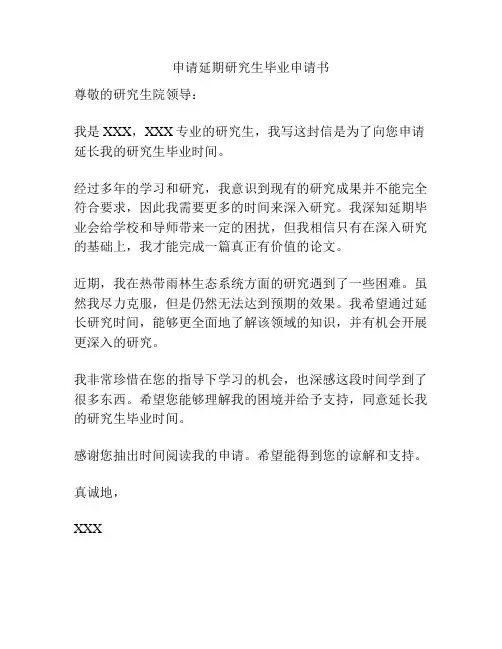 申请延期研究生毕业申请书

尊敬的研究生院领导：

我是 XXX，XXX 专业的研究生，我写这封信是为了向您申请延长我的研究生毕业时间。

经过多年的学习和研究，我意识到现有的研究成果并不能完全符合要求，因此我需要更多的时间来深入研究。我深知延期毕业会给学校和导师带来一定的困扰，但我相信只有在深入研究的基础上，我才能完成一篇真正有价值的论文。

近期，我在热带雨林生态系统方面的研究遇到了一些困难。虽然我尽力克服，但是仍然无法达到预期的效果。我希望通过延长研究时间，能够更全面地了解该领域的知识，并有机会开展更深入的研究。

我非常珍惜在您的指导下学习的机会，也深感这段时间学到了很多东西。希望您能够理解我的困境并给予支持，同意延长我的研究生毕业时间。

感谢您抽出时间阅读我的申请。希望能得到您的谅解和支持。

真诚地，

XXX